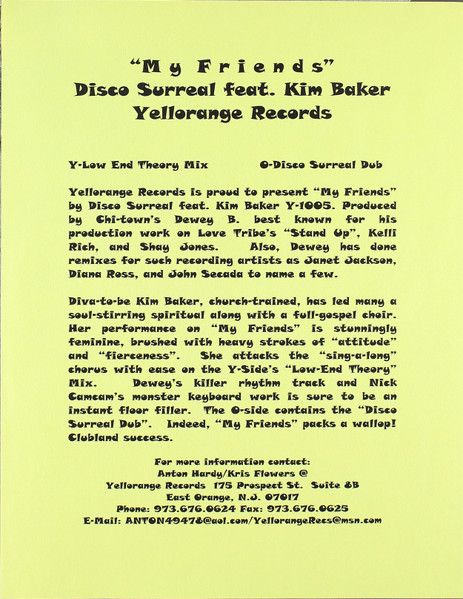 "My Friends"
Disco Surreal feat. Kim Baker
Yellorange Records

Y-Low End Theory Mix O-Disco Surreal Dub

Yellorange Records is proud to present "My Friends" by Disco Surreal feat. Kim Baker Y-1005. Produced by Chi-town's Dewey B. best known for his production work on Love Tribe's "Stand Up", Kelli Rich, and Shay Jones. Also, Dewey has done remixes for such recording artists as Janet Jackson, Diana Ross, and John Secada to name a few.

Diva-to-be Kim Baker, church-trained, has led many a soul-stirring spiritual along with a full-gospel choir. Her performance on "My Friends" is stunningly feminine, brushed with heavy strokes of "attitude" and "fierceness". She attacks the "sing-a-long" chorus with ease on the Y-Side's "Low-End Theory" Mix. Dewey's killer rhythm track and Nick Camcam's monster keyboard work is sure to be an instant floor filler. The O-side contains the "Disco Surreal Dub". Indeed, "My Friends" packs a wallop! Clubland success.

For more information contact:
Anton Hardy/Kris Flowers @
Yellorange Records 175 Prospect St. Suite 8B
East Orange, N.J. 07017
Phone: 973.676.0624 Fax: 973.676.0625
E-Mail: ANTON49478@aol.com/YellorangeRecs@msn.com